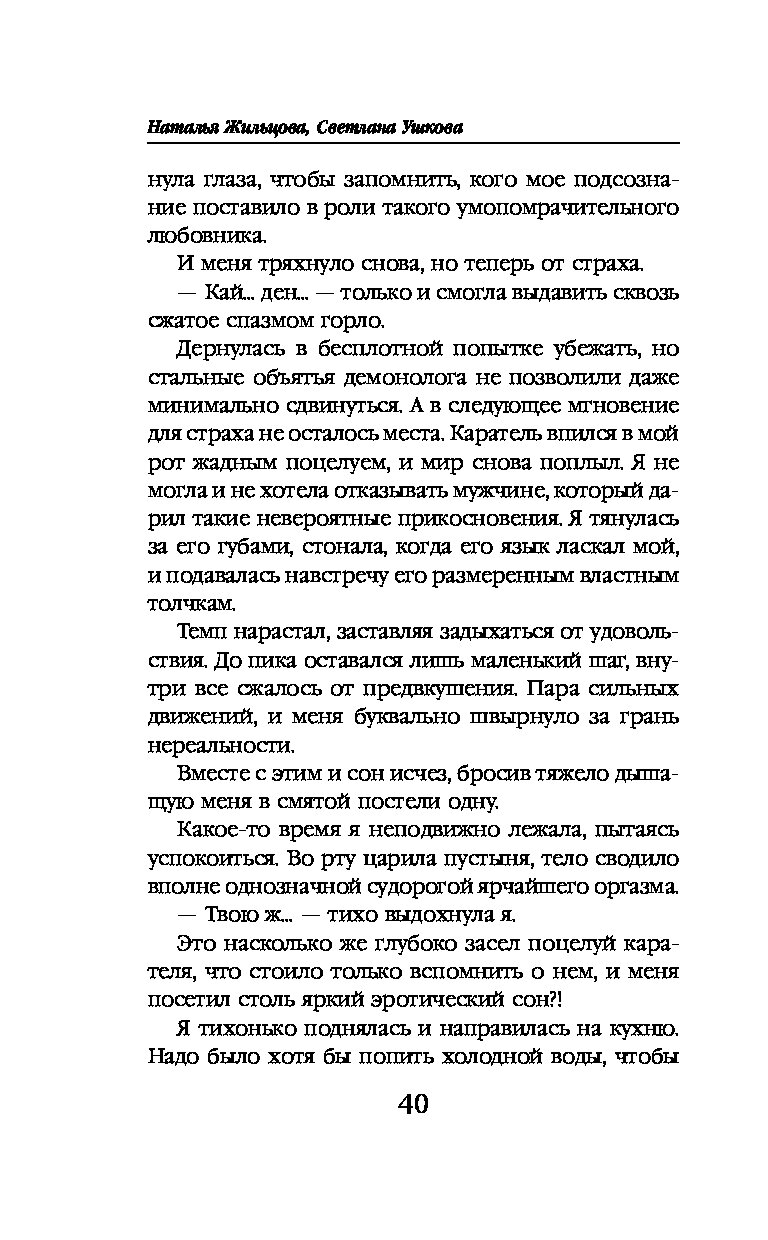 Наталья Жильцова, Светлана Ушкова

нула глаза, чтобы запомнить, кого мое подсознание поставило в роли такого умопомрачительного любовника.

И меня тряхнуло снова, но теперь от страха.

— Кай... ден... — только и смогла выдавить сквозь сжатое спазмом горло.

Дернулась в бесплотной попытке убежать, но стальные объятья демонолога не позволили даже минимально сдвинуться. А в следующее мгновение для страха не осталось места. Каратель впился в мой рот жадным поцелуем, и мир снова поплыл. Я не могла и не хотела отказывать мужчине, который дарил такие невероятные прикосновения. Я тянулась за его губами, стонала, когда его язык ласкал мой, и подавалась навстречу его размеренным властным толчкам.

Темп нарастал, заставляя задыхаться от удовольствия. До пика оставался лишь маленький шаг, внутри все сжалось от предвкушения. Пара сильных движений, и меня буквально швырнуло за грань нереальности.

Вместе с этим и сон исчез, бросив тяжело дышащую меня в смятой постели одну.

Какое-то время я неподвижно лежала, пытаясь успокоиться. Во рту царила пустыня, тело сводило вполне однозначной судорогой ярчайшего оргазма.

— Твою ж... — тихо выдохнула я.

Это насколько же глубоко засел поцелуй карателя, что стоило только вспомнить о нем, и меня посетил столь яркий эротический сон?!

Я тихонько поднялась и направилась на кухню. Надо было хотя бы попить холодной воды, чтобы

40